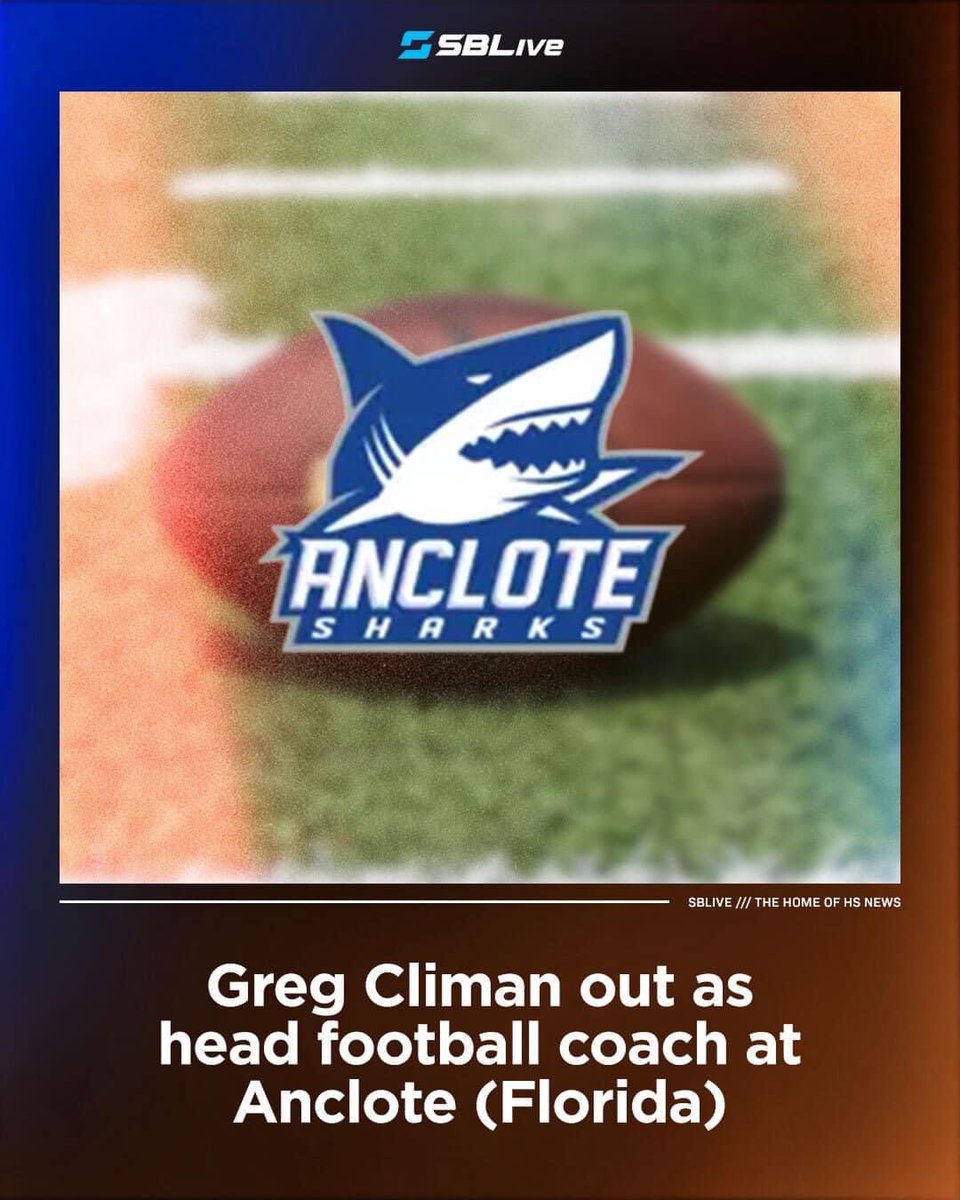 SBLive

ANCLOTE
SHARKS

SBLIVE /// THE HOME OF HS NEWS

Greg Climan out as head football coach at Anclote (Florida)